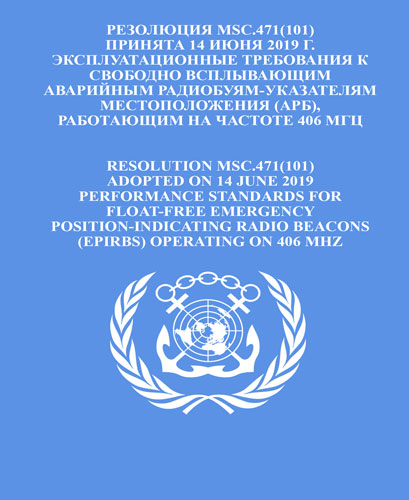 РЕЗОЛЮЦИЯ MSC.471(101)
ПРИНЯТА 14 ИЮНЯ 2019 Г.
ЭКСПЛУАТАЦИОННЫЕ ТРЕБОВАНИЯ К СВОБОДНО ВСПЛЫВАЮЩИМ АВАРИЙНЫМ РАДИОБУЯМ-УКАЗАТЕЛЯМ МЕСТОПОЛОЖЕНИЯ (АРБ), РАБОТАЮЩИМ НА ЧАСТОТЕ 406 МГЦ

RESOLUTION MSC.471(101)
ADOPTED ON 14 JUNE 2019
PERFORMANCE STANDARDS FOR FLOAT-FREE EMERGENCY POSITION-INDICATING RADIO BEACONS (EPIRBS) OPERATING ON 406 MHZ